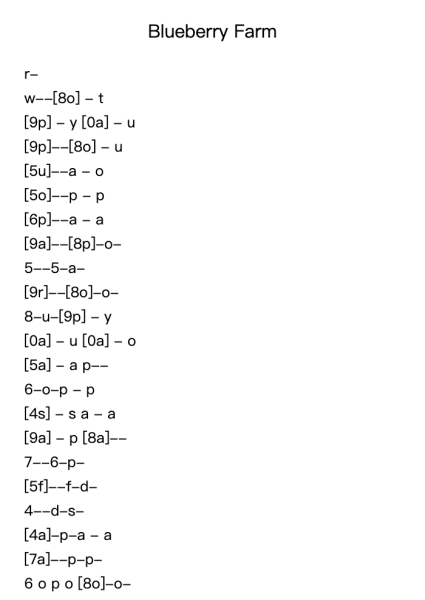 Blueberry Farm

r–
w––[8o] – t
[9p] – y [0a] – u
[9p]––[8o] – u
[5u]––a – o
[5o]––p – p
[6p]––a – a
[9a]––[8p]–o–
5––5–a–
[9r]––[8o]–o–
8–u–[9p] – y
[0a] – u [0a] – o
[5a] – a p––
6–o–p – p
[4s] – s a – a
[9a] – p [8a]––
7––6–p–
[5f]––f–d–
4––d–s–
[4a]–p–a – a
[7a]––p–p–
6 o p o [8o]–o–